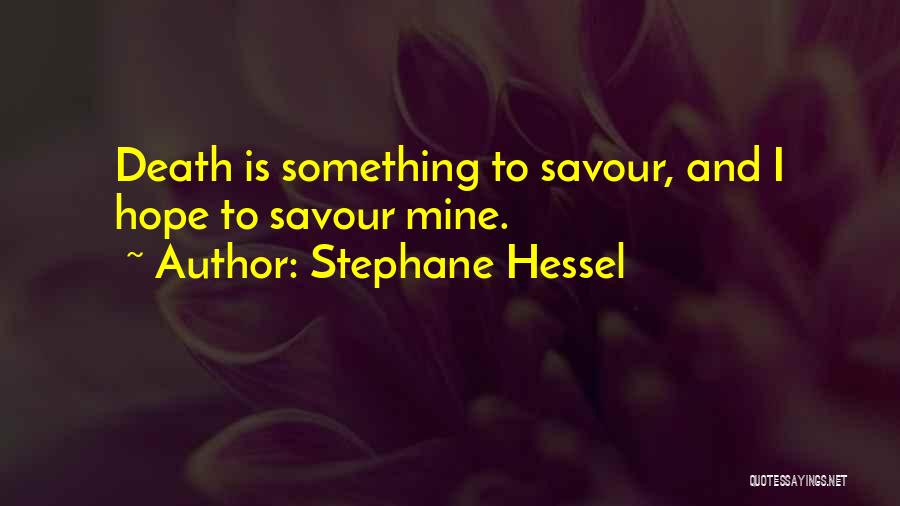 Death is something to savour, and I hope to savour mine.

~ Author: Stephane Hessel

QUOTESSAYINGS.NET